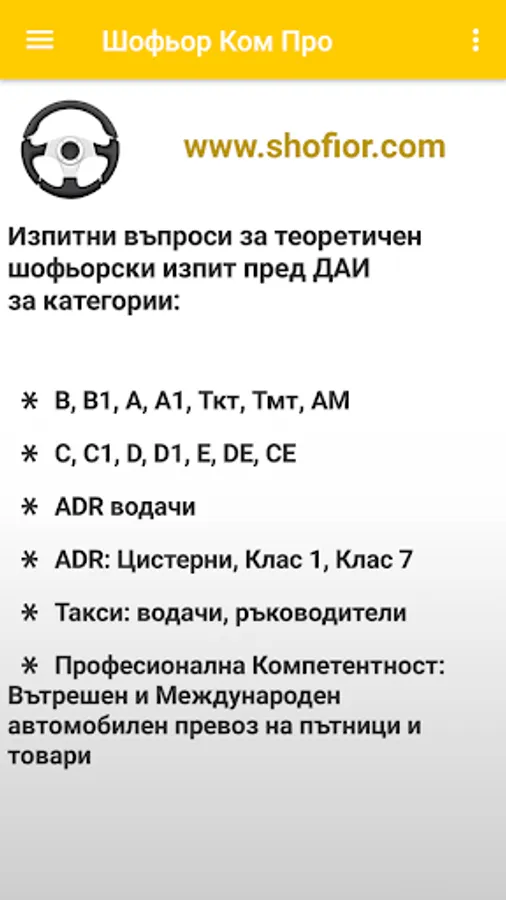 Шофьор Ком Про

www.shofior.com

Изпитни въпроси за теоретичен шофьорски изпит пред ДАИ за категории:

* B, B1, A, A1, Ткт, Тмт, AM

* C, C1, D, D1, E, DE, CE

* ADR водачи

* ADR: Цистерни, Клас 1, Клас 7

* Такси: водачи, ръководители

* Професионална Компетентност: Вътрешен и Международен автомобилен превоз на пътници и товари